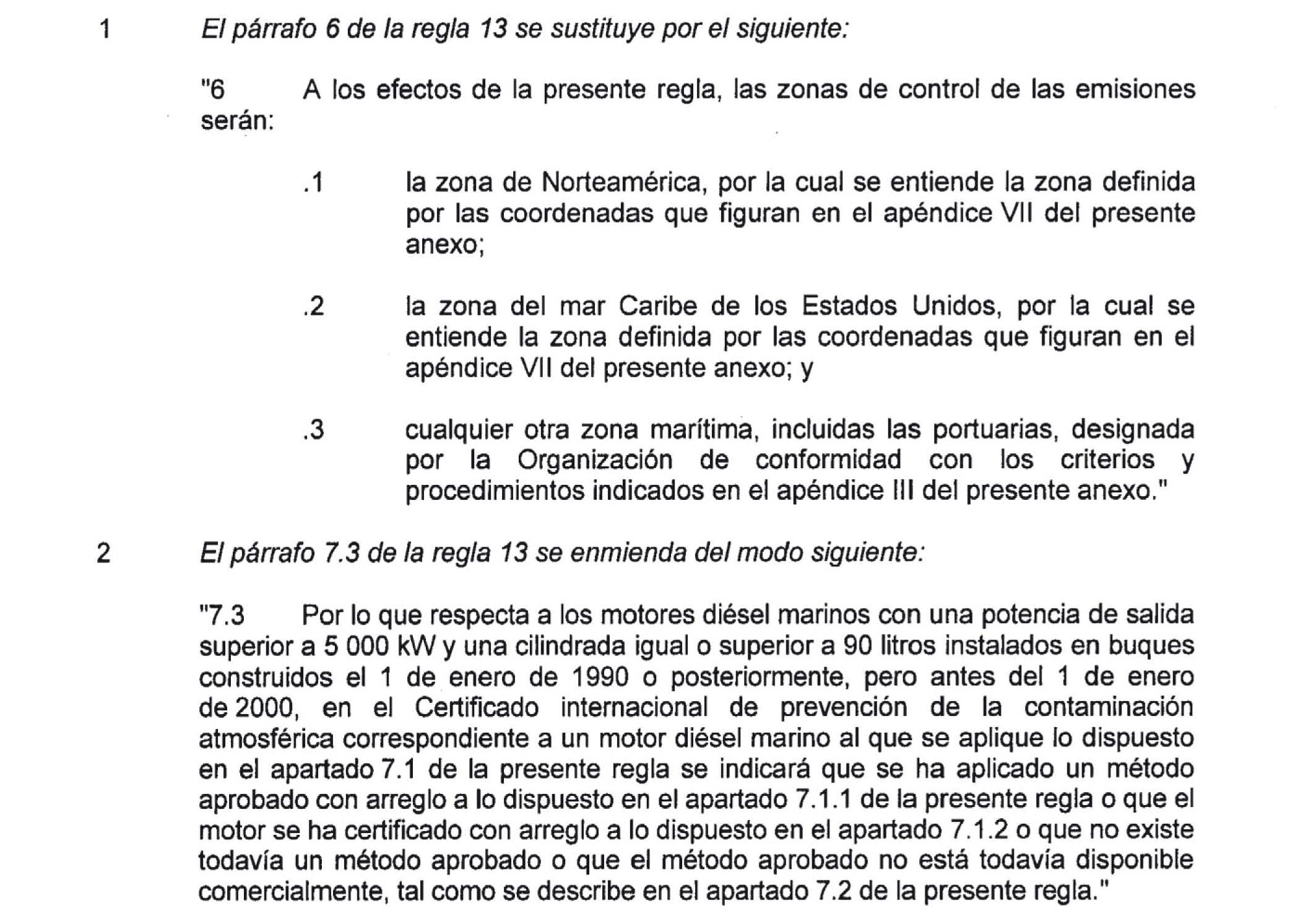 1 El párrafo 6 de la regla 13 se sustituye por el siguiente:

"6 A los efectos de la presente regla, las zonas de control de las emisiones serán:

.1 la zona de Norteamérica, por la cual se entiende la zona definida por las coordenadas que figuran en el apéndice VII del presente anexo;

.2 la zona del mar Caribe de los Estados Unidos, por la cual se entiende la zona definida por las coordenadas que figuran en el apéndice VII del presente anexo; y

.3 cualquier otra zona marítima, incluidas las portuarias, designada por la Organización de conformidad con los criterios y procedimientos indicados en el apéndice III del presente anexo."

2 El párrafo 7.3 de la regla 13 se enmienda del modo siguiente:

"7.3 Por lo que respecta a los motores diésel marinos con una potencia de salida superior a 5 000 kW y una cilindrada igual o superior a 90 litros instalados en buques construidos el 1 de enero de 1990 o posteriormente, pero antes del 1 de enero de 2000, en el Certificado internacional de prevención de la contaminación atmosférica correspondiente a un motor diésel marino al que se aplique lo dispuesto en el apartado 7.1 de la presente regla se indicará que se ha aplicado un método aprobado con arreglo a lo dispuesto en el apartado 7.1.1 de la presente regla o que el motor se ha certificado con arreglo a lo dispuesto en el apartado 7.1.2 o que no existe todavía un método aprobado o que el método aprobado no está todavía disponible comercialmente, tal como se describe en el apartado 7.2 de la presente regla."